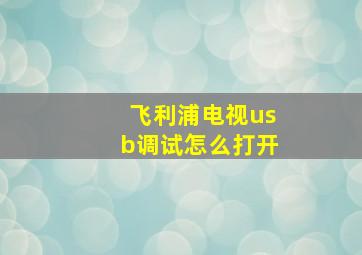 飞利浦电视usb调试怎么打开